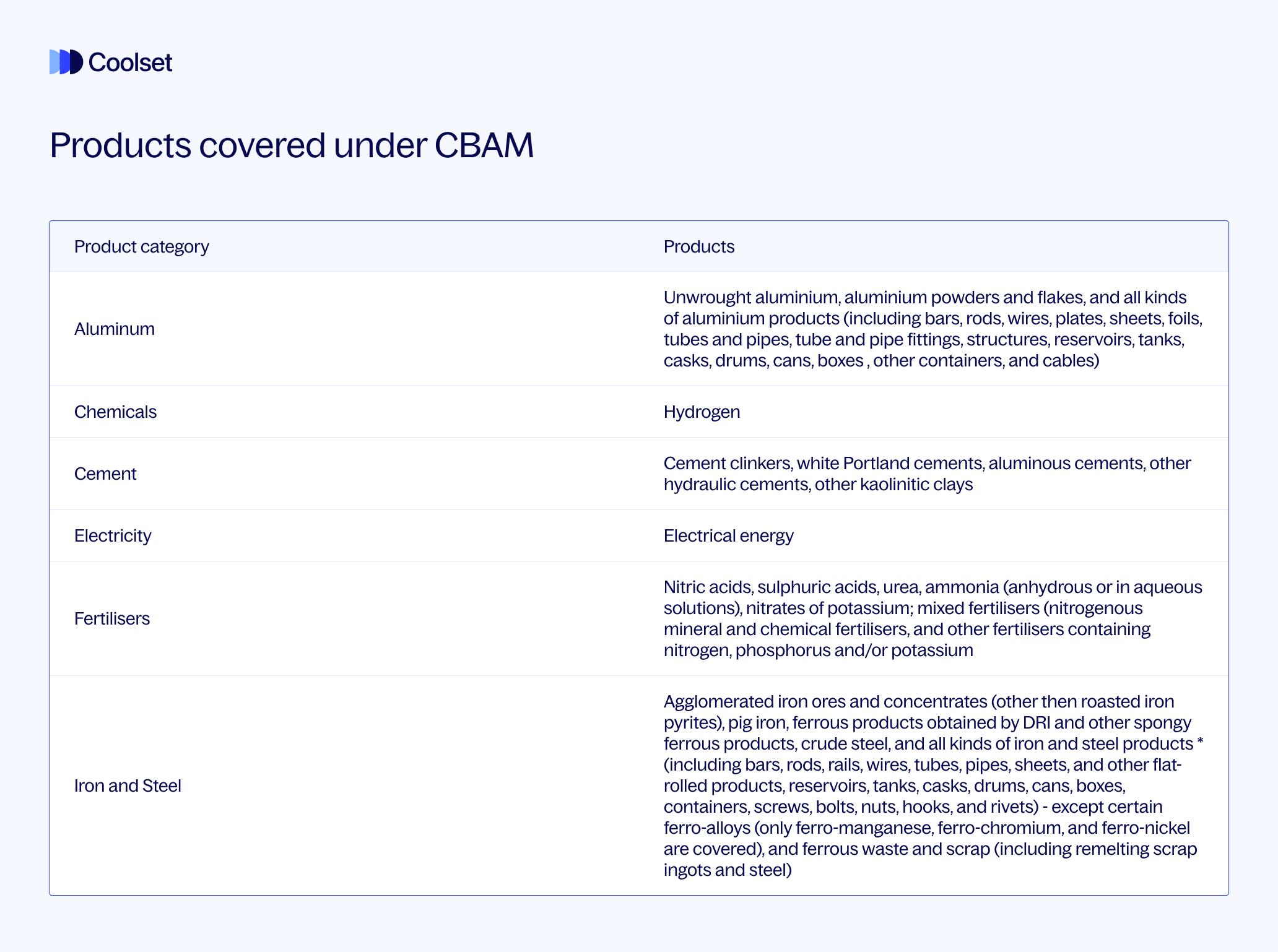 Coolset

Products covered under CBAM

| Product category | Products |
|---|---|
| Aluminum | Unwrought aluminium, aluminium powders and flakes, and all kinds of aluminium products (including bars, rods, wires, plates, sheets, foils, tubes and pipes, tube and pipe fittings, structures, reservoirs, tanks, casks, drums, cans, boxes , other containers, and cables) |
| Chemicals | Hydrogen |
| Cement | Cement clinkers, white Portland cements, aluminous cements, other hydraulic cements, other kaolinitic clays |
| Electricity | Electrical energy |
| Fertilisers | Nitric acids, sulphuric acids, urea, ammonia (anhydrous or in aqueous solutions), nitrates of potassium; mixed fertilisers (nitrogenous mineral and chemical fertilisers, and other fertilisers containing nitrogen, phosphorus and/or potassium |
| Iron and Steel | Agglomerated iron ores and concentrates (other then roasted iron pyrites), pig iron, ferrous products obtained by DRI and other spongy ferrous products, crude steel, and all kinds of iron and steel products * (including bars, rods, rails, wires, tubes, pipes, sheets, and other flat-rolled products, reservoirs, tanks, casks, drums, cans, boxes, containers, screws, bolts, nuts, hooks, and rivets) - except certain ferro-alloys (only ferro-manganese, ferro-chromium, and ferro-nickel are covered), and ferrous waste and scrap (including remelting scrap ingots and steel) |